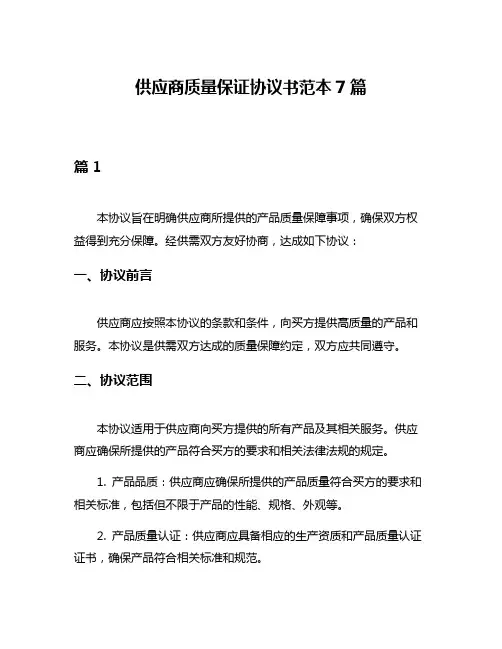 供应商质量保证协议书范本 7 篇

篇 1

本协议旨在明确供应商所提供的产品质量保障事项，确保双方权益得到充分保障。经供需双方友好协商，达成如下协议：

一、协议前言

供应商应按照本协议的条款和条件，向买方提供高质量的产品和服务。本协议是供需双方达成的质量保障约定，双方应共同遵守。

二、协议范围

本协议适用于供应商向买方提供的所有产品及其相关服务。供应商应确保所提供的产品符合买方的要求和相关法律法规的规定。

1. 产品品质：供应商应确保所提供的产品质量符合买方的要求和相关标准，包括但不限于产品的性能、规格、外观等。

2. 产品质量认证：供应商应具备相应的生产资质和产品质量认证证书，确保产品符合相关标准和规范。